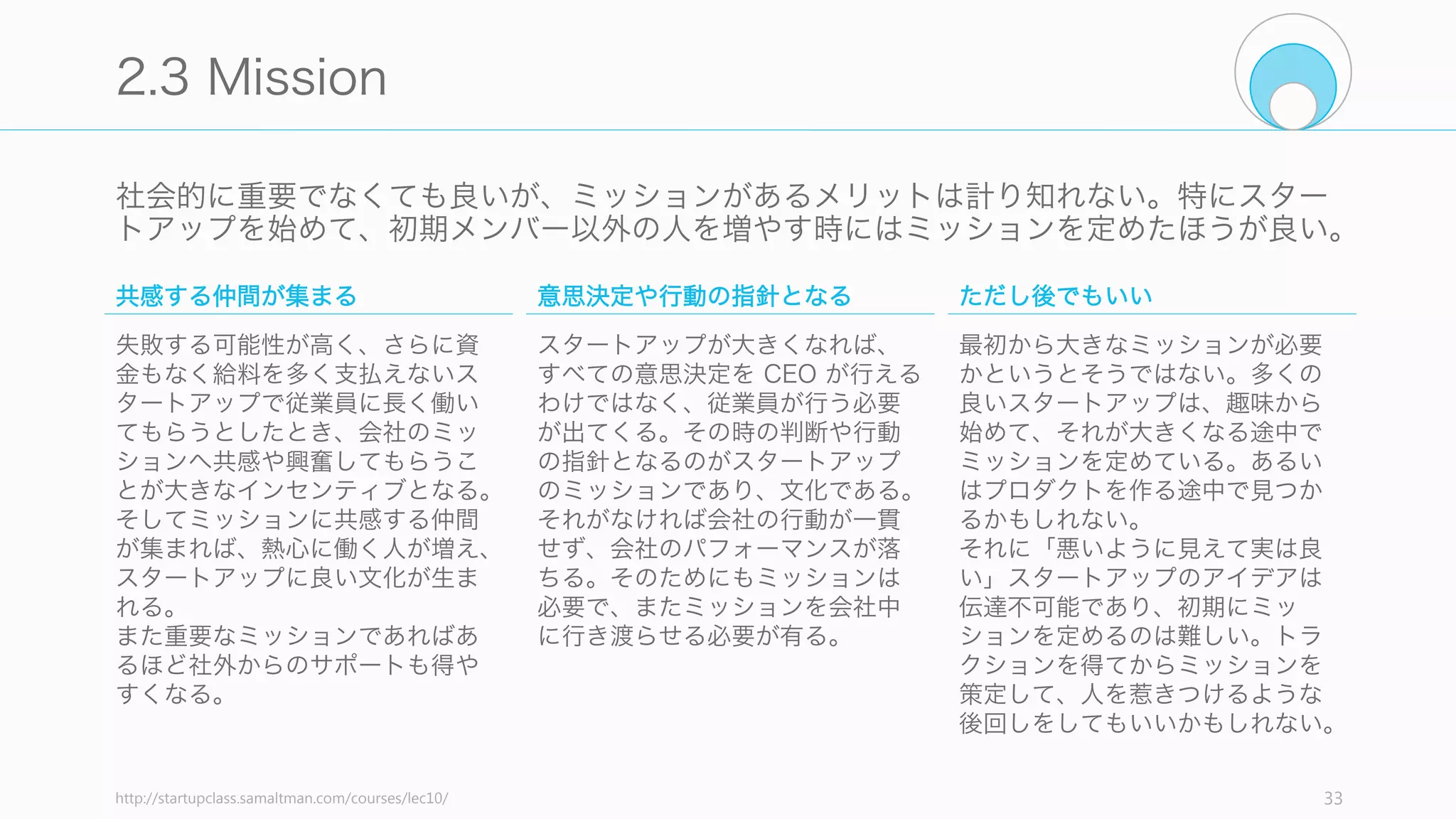 2.3 Mission

社会的に重要でなくても良いが、ミッションがあるメリットは計り知れない。特にスタートアップを始めて、初期メンバー以外の人を増やす時にはミッションを定めたほうが良い。

共感する仲間が集まる

失敗する可能性が高く、さらに資金もなく給料を多く支払えないスタートアップで従業員に長く働いてもらうとしたとき、会社のミッションへ共感や興奮してもらうことが大きなインセンティブとなる。そしてミッションに共感する仲間が集まれば、熱心に働く人が増え、スタートアップに良い文化が生まれる。
また重要なミッションであればあるほど社外からのサポートも得やすくなる。

意思決定や行動の指針となる

スタートアップが大きくなれば、すべての意思決定を CEO が行えるわけではなく、従業員が行う必要が出てくる。その時の判断や行動の指針となるのがスタートアップのミッションであり、文化である。それがなければ会社の行動が一貫せず、会社のパフォーマンスが落ちる。そのためにもミッションは必要で、またミッションを会社中に行き渡らせる必要が有る。

ただし後でもいい

最初から大きなミッションが必要かというとそうではない。多くの良いスタートアップは、趣味から始めて、それが大きくなる途中でミッションを定めている。あるいはプロダクトを作る途中で見つかるかもしれない。
それに「悪いように見えて実は良い」スタートアップのアイデアは伝達不可能であり、初期にミッションを定めるのは難しい。トラクションを得てからミッションを策定して、人を惹きつけるような後回しをしてもいいかもしれない。

http://startupclass.samaltman.com/courses/lec10/

33